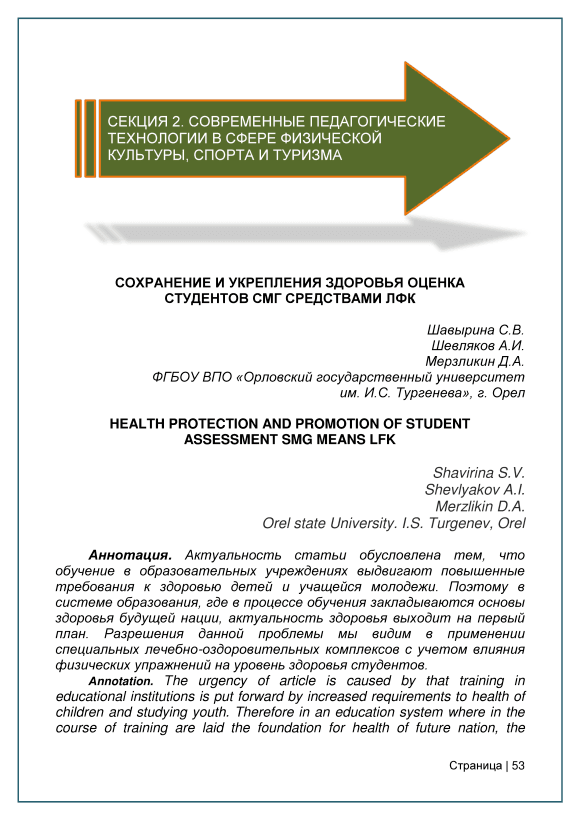 СЕКЦИЯ 2. СОВРЕМЕННЫЕ ПЕДАГОГИЧЕСКИЕ ТЕХНОЛОГИИ В СФЕРЕ ФИЗИЧЕСКОЙ КУЛЬТУРЫ, СПОРТА И ТУРИЗМА

СОХРАНЕНИЕ И УКРЕПЛЕНИЯ ЗДОРОВЬЯ ОЦЕНКА СТУДЕНТОВ СМГ СРЕДСТВАМИ ЛФК

Шавырина С.В.
Шевляков А.И.
Мерзликин Д.А.
ФГБОУ ВПО «Орловский государственный университет им. И.С. Тургенева», г. Орел

HEALTH PROTECTION AND PROMOTION OF STUDENT ASSESSMENT SMG MEANS LFK

Shavirina S.V.
Shevlyakov A.I.
Merzlikin D.A.
Orel state University. I.S. Turgenev, Orel

Аннотация. Актуальность статьи обусловлена тем, что обучение в образовательных учреждениях выдвигают повышенные требования к здоровью детей и учащейся молодежи. Поэтому в системе образования, где в процессе обучения закладываются основы здоровья будущей нации, актуальность здоровья выходит на первый план. Разрешения данной проблемы мы видим в применении специальных лечебно-оздоровительных комплексов с учетом влияния физических упражнений на уровень здоровья студентов.

Annotation. The urgency of article is caused by that training in educational institutions is put forward by increased requirements to health of children and studying youth. Therefore in an education system where in the course of training are laid the foundation for health of future nation, the

Страница | 53